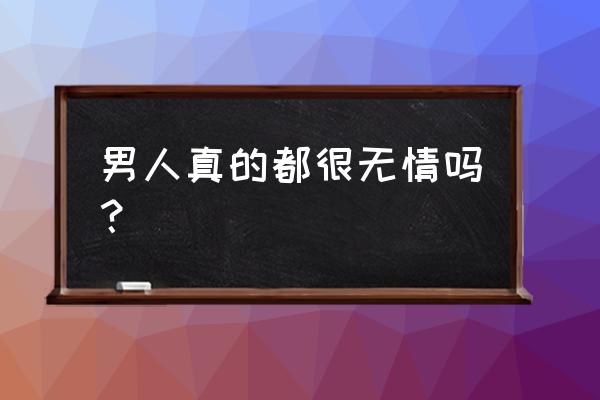 男人真的都很无情吗？